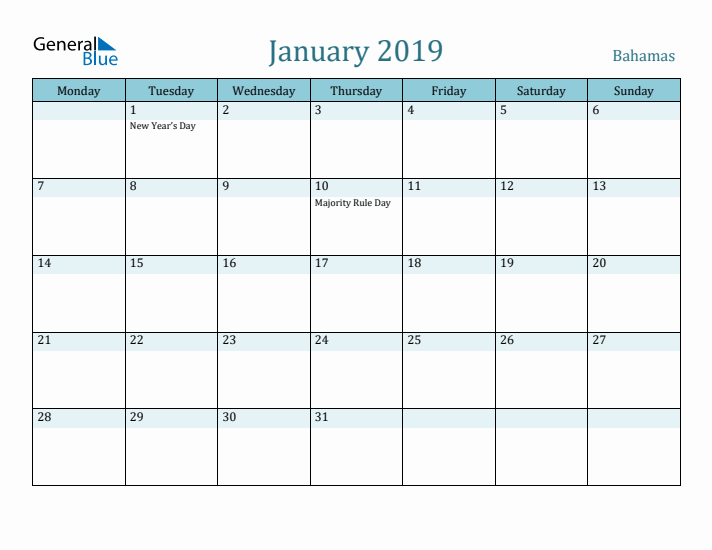 General Blue

January 2019

Bahamas

| Monday | Tuesday | Wednesday | Thursday | Friday | Saturday | Sunday |
|---|---|---|---|---|---|---|
| | 1 New Year's Day | 2 | 3 | 4 | 5 | 6 |
| 7 | 8 | 9 | 10 Majority Rule Day | 11 | 12 | 13 |
| 14 | 15 | 16 | 17 | 18 | 19 | 20 |
| 21 | 22 | 23 | 24 | 25 | 26 | 27 |
| 28 | 29 | 30 | 31 | | | |